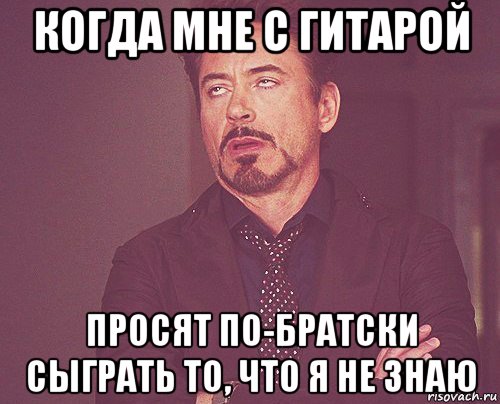 КОГДА МНЕ С ГИТАРОЙ

ПРОСЯТ ПО-БРАТСКИ СЫГРАТЬ ТО, ЧТО Я НЕ ЗНАЮ

risovach.ru